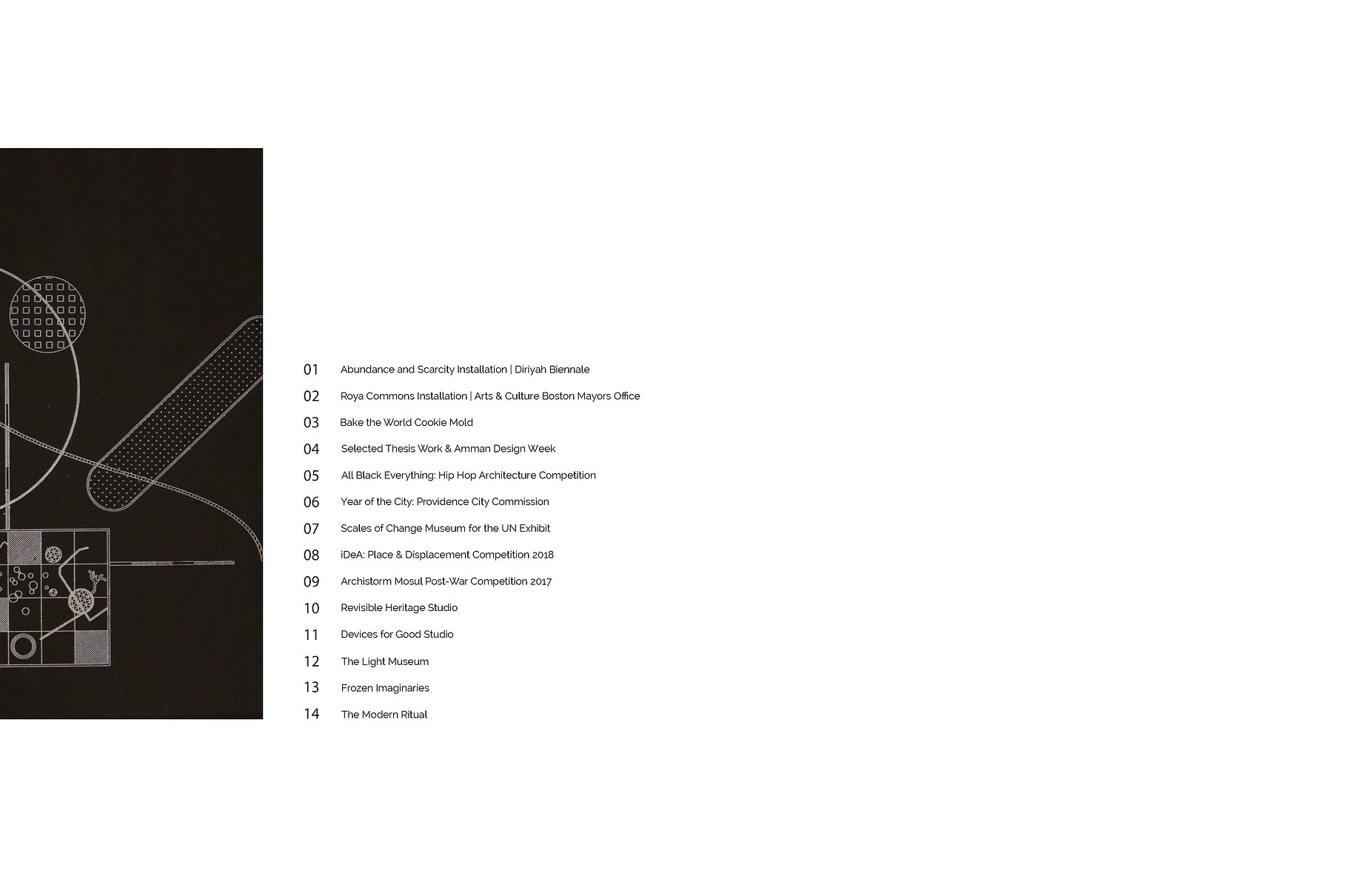 01 Abundance and Scarcity Installation | Diriyah Biennale

02 Roya Commons Installation | Arts & Culture Boston Mayors Office

03 Bake the World Cookie Mold

04 Selected Thesis Work & Amman Design Week

05 All Black Everything: Hip Hop Architecture Competition

06 Year of the City: Providence City Commission

07 Scales of Change Museum for the UN Exhibit

08 iDeA: Place & Displacement Competition 2018

09 Archistorm Mosul Post-War Competition 2017

10 Revisible Heritage Studio

11 Devices for Good Studio

12 The Light Museum

13 Frozen Imaginaries

14 The Modern Ritual